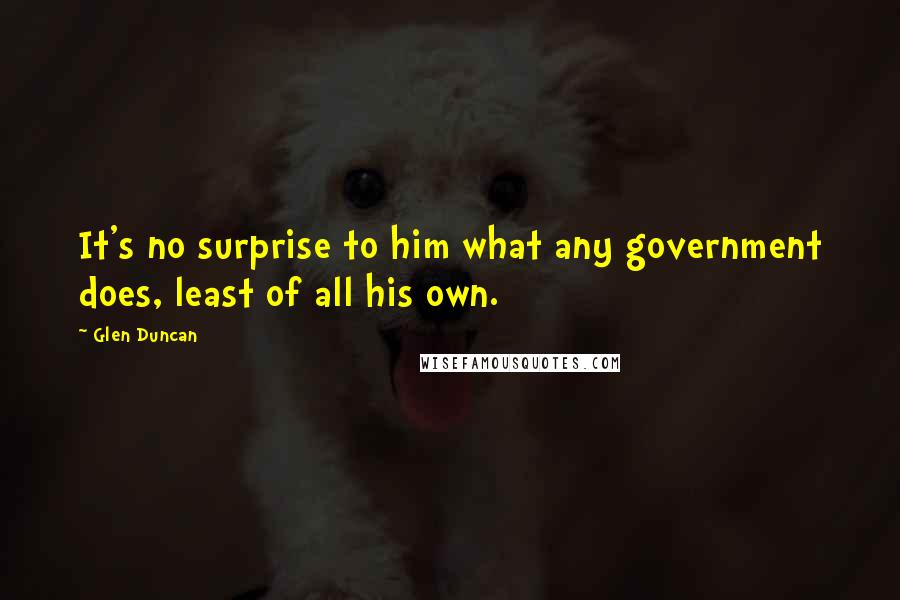 It's no surprise to him what any government does, least of all his own.

~ Glen Duncan

WISEFAMOUSQUOTES.COM